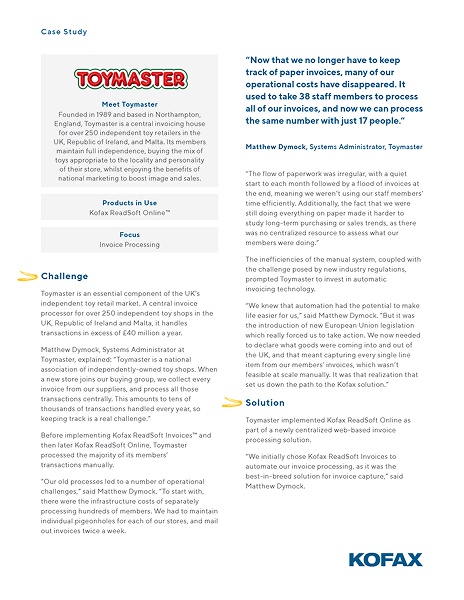 Case Study

TOYMASTER

Meet Toymaster
Founded in 1989 and based in Northampton, England, Toymaster is a central invoicing house for over 250 independent toy retailers in the UK, Republic of Ireland, and Malta. Its members maintain full independence, buying the mix of toys appropriate to the locality and personality of their store, whilst enjoying the benefits of national marketing to boost image and sales.

Products in Use
Kofax ReadSoft Online™

Focus
Invoice Processing

Challenge

Toymaster is an essential component of the UK's independent toy retail market. A central invoice processor for over 250 independent toy shops in the UK, Republic of Ireland and Malta, it handles transactions in excess of £40 million a year.

Matthew Dymock, Systems Administrator at Toymaster, explained: "Toymaster is a national association of independently-owned toy shops. When a new store joins our buying group, we collect every invoice from our suppliers, and process all those transactions centrally. This amounts to tens of thousands of transactions handled every year, so keeping track is a real challenge."

Before implementing Kofax ReadSoft Invoices™ and then later Kofax ReadSoft Online, Toymaster processed the majority of its members' transactions manually.

"Our old processes led to a number of operational challenges," said Matthew Dymock. "To start with, there were the infrastructure costs of separately processing hundreds of members. We had to maintain individual pigeonholes for each of our stores, and mail out invoices twice a week.

"Now that we no longer have to keep track of paper invoices, many of our operational costs have disappeared. It used to take 38 staff members to process all of our invoices, and now we can process the same number with just 17 people."

Matthew Dymock, Systems Administrator, Toymaster

"The flow of paperwork was irregular, with a quiet start to each month followed by a flood of invoices at the end, meaning we weren't using our staff members' time efficiently. Additionally, the fact that we were still doing everything on paper made it harder to study long-term purchasing or sales trends, as there was no centralized resource to assess what our members were doing."

The inefficiencies of the manual system, coupled with the challenge posed by new industry regulations, prompted Toymaster to invest in automatic invoicing technology.

"We knew that automation had the potential to make life easier for us," said Matthew Dymock. "But it was the introduction of new European Union legislation which really forced us to take action. We now needed to declare what goods were coming into and out of the UK, and that meant capturing every single line item from our members' invoices, which wasn't feasible at scale manually. It was that realization that set us down the path to the Kofax solution."

Solution

Toymaster implemented Kofax ReadSoft Online as part of a newly centralized web-based invoice processing solution.

"We initially chose Kofax ReadSoft Invoices to automate our invoice processing, as it was the best-in-breed solution for invoice capture," said Matthew Dymock.

KOFAX